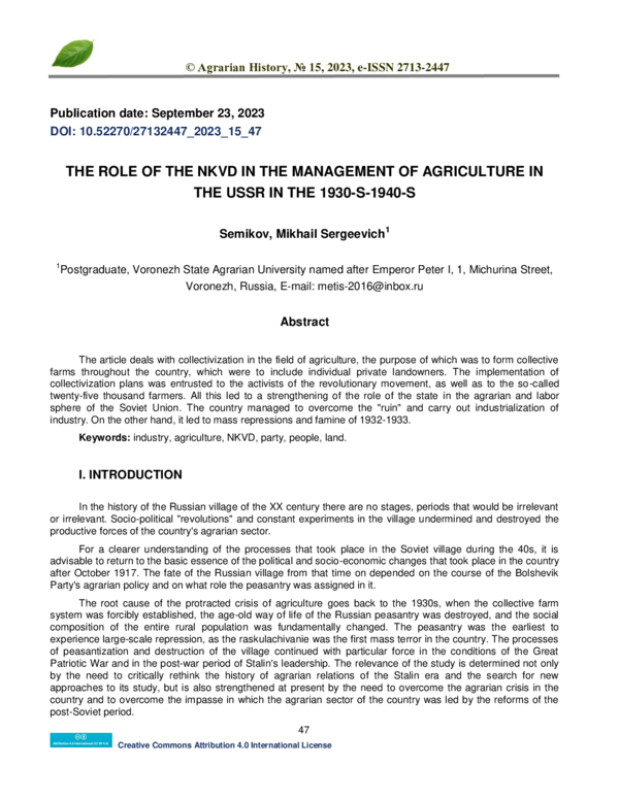 © Agrarian History, № 15, 2023, e-ISSN 2713-2447

Publication date: September 23, 2023
DOI: 10.52270/27132447_2023_15_47

THE ROLE OF THE NKVD IN THE MANAGEMENT OF AGRICULTURE IN THE USSR IN THE 1930-S-1940-S

Semikov, Mikhail Sergeevich$^1$

$^1$Postgraduate, Voronezh State Agrarian University named after Emperor Peter I, 1, Michurina Street, Voronezh, Russia, E-mail: metis-2016@inbox.ru

Abstract

The article deals with collectivization in the field of agriculture, the purpose of which was to form collective farms throughout the country, which were to include individual private landowners. The implementation of collectivization plans was entrusted to the activists of the revolutionary movement, as well as to the so-called twenty-five thousand farmers. All this led to a strengthening of the role of the state in the agrarian and labor sphere of the Soviet Union. The country managed to overcome the "ruin" and carry out industrialization of industry. On the other hand, it led to mass repressions and famine of 1932-1933.

Keywords: industry, agriculture, NKVD, party, people, land.

I. INTRODUCTION

In the history of the Russian village of the XX century there are no stages, periods that would be irrelevant or irrelevant. Socio-political "revolutions" and constant experiments in the village undermined and destroyed the productive forces of the country's agrarian sector.

For a clearer understanding of the processes that took place in the Soviet village during the 40s, it is advisable to return to the basic essence of the political and socio-economic changes that took place in the country after October 1917. The fate of the Russian village from that time on depended on the course of the Bolshevik Party's agrarian policy and on what role the peasantry was assigned in it.

The root cause of the protracted crisis of agriculture goes back to the 1930s, when the collective farm system was forcibly established, the age-old way of life of the Russian peasantry was destroyed, and the social composition of the entire rural population was fundamentally changed. The peasantry was the earliest to experience large-scale repression, as the raskulachivanie was the first mass terror in the country. The processes of peasantization and destruction of the village continued with particular force in the conditions of the Great Patriotic War and in the post-war period of Stalin's leadership. The relevance of the study is determined not only by the need to critically rethink the history of agrarian relations of the Stalin era and the search for new approaches to its study, but is also strengthened at present by the need to overcome the agrarian crisis in the country and to overcome the impasse in which the agrarian sector of the country was led by the reforms of the post-Soviet period.

47

Creative Commons Attribution 4.0 International License